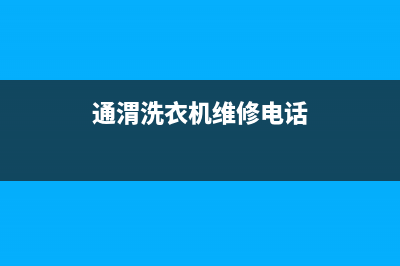 通渭洗衣机维修电话